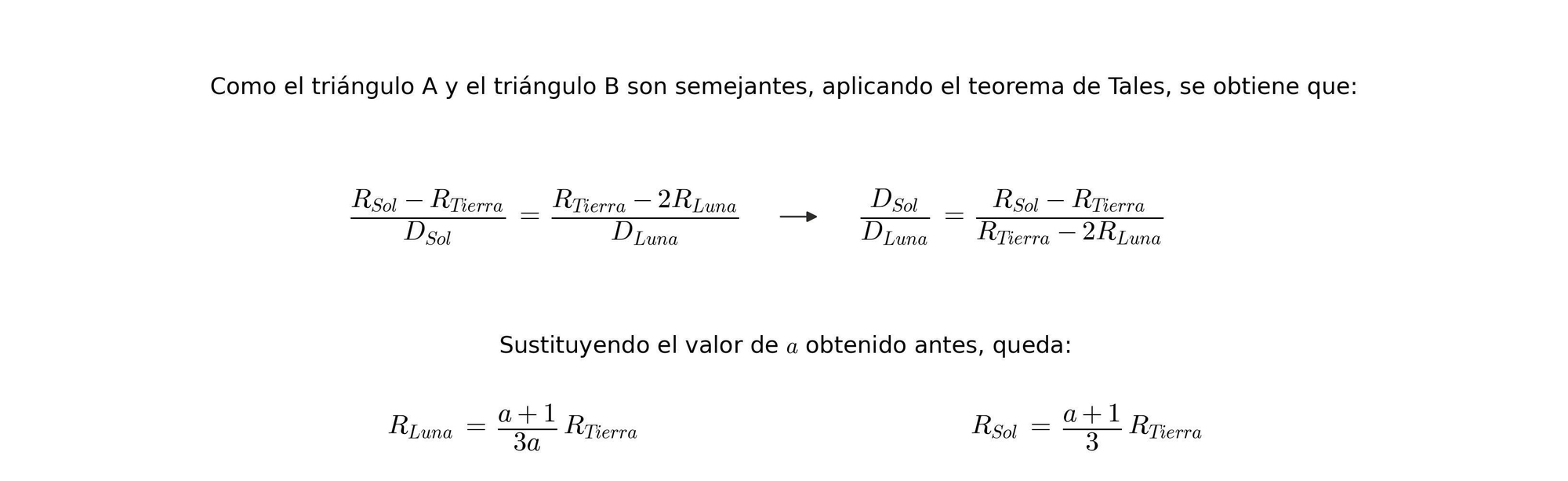 Como el triángulo A y el triángulo B son semejantes, aplicando el teorema de Tales, se obtiene que:

$\frac{R_{Sol} - R_{Tierra}}{D_{Sol}} = \frac{R_{Tierra} - 2R_{Luna}}{D_{Luna}} \longrightarrow \frac{D_{Sol}}{D_{Luna}} = \frac{R_{Sol} - R_{Tierra}}{R_{Tierra} - 2R_{Luna}}$

Sustituyendo el valor de $a$ obtenido antes, queda:

$R_{Luna} = \frac{a+1}{3a} R_{Tierra}$

$R_{Sol} = \frac{a+1}{3} R_{Tierra}$